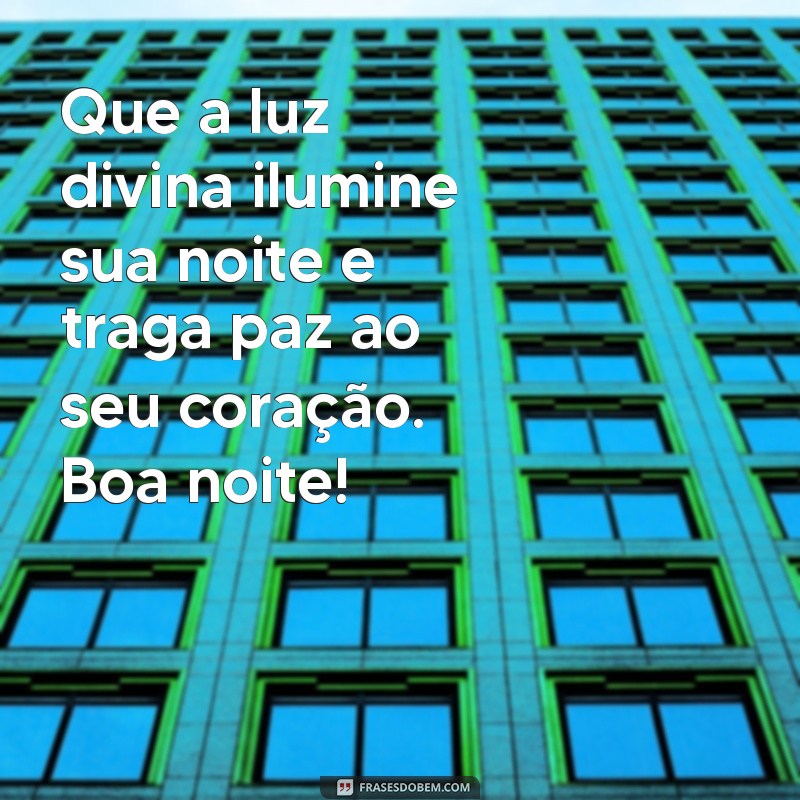 Que a luz divina ilumine sua noite e traga paz ao seu coração. Boa noite!

FRASESDOBEM.COM